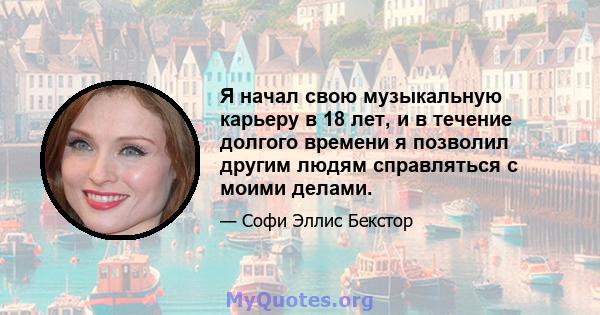 Я начал свою музыкальную карьеру в 18 лет, и в течение долгого времени я позволил другим людям справляться с моими делами.

— Софи Эллис Бекстор

MyQuotes.org